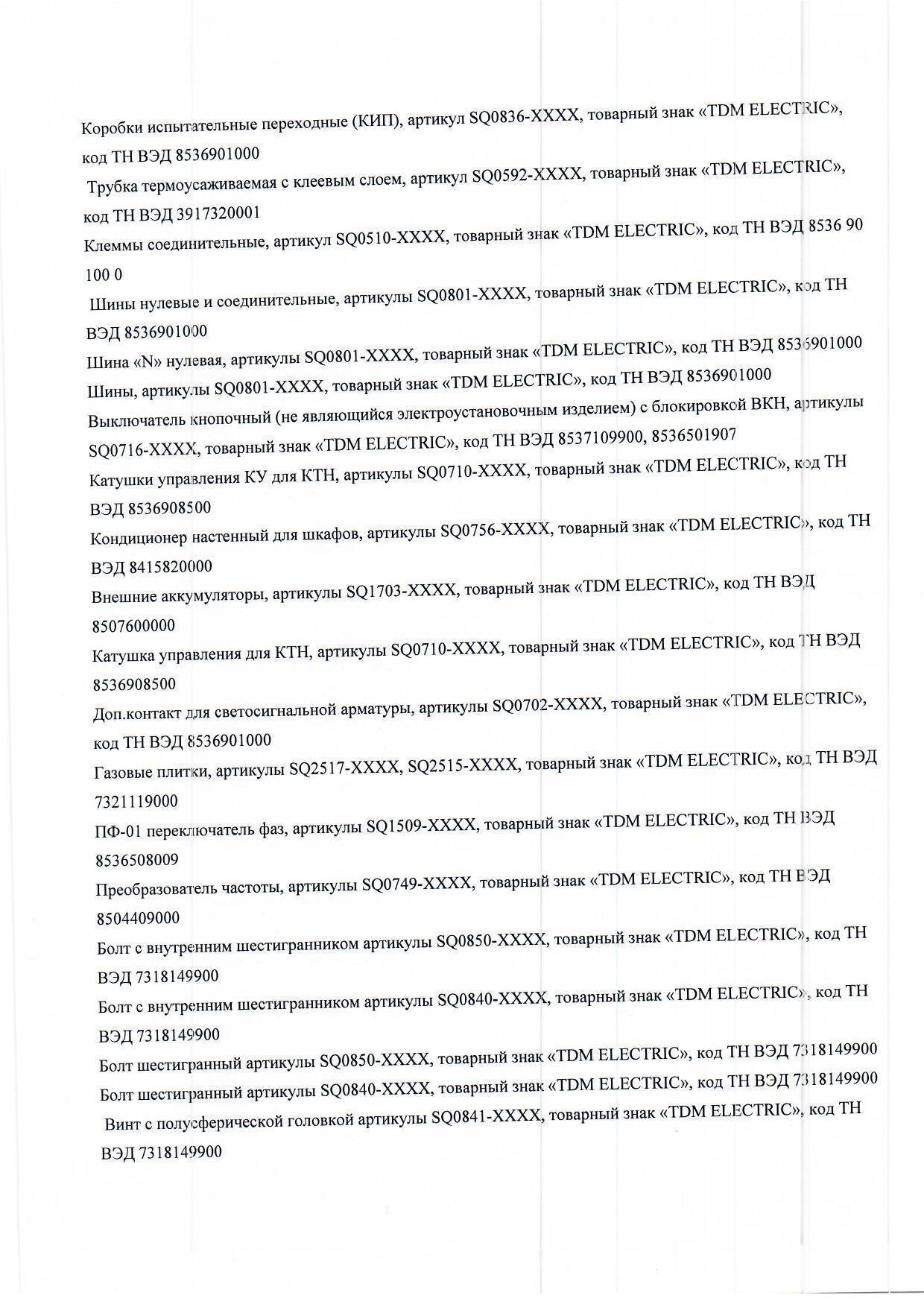 Коробки испытательные переходные (КИП), артикул SQ0836-XXXX, товарный знак «TDM ELECTRIC», код ТН ВЭД 8536901000

Трубка термоусаживаемая с клеевым слоем, артикул SQ0592-XXXX, товарный знак «TDM ELECTRIC», код ТН ВЭД 3917320001

Клеммы соединительные, артикул SQ0510-XXXX, товарный знак «TDM ELECTRIC», код ТН ВЭД 8536 90 100 0

Шины нулевые и соединительные, артикулы SQ0801-XXXX, товарный знак «TDM ELECTRIC», код ТН ВЭД 8536901000

Шина «N» нулевая, артикулы SQ0801-XXXX, товарный знак «TDM ELECTRIC», код ТН ВЭД 8536901000

Шины, артикулы SQ0801-XXXX, товарный знак «TDM ELECTRIC», код ТН ВЭД 8536901000

Выключатель кнопочный (не являющийся электроустановочным изделием) с блокировкой ВКН, артикулы SQ0716-XXXX, товарный знак «TDM ELECTRIC», код ТН ВЭД 8537109900, 8536501907

Катушки управления КУ для КТН, артикулы SQ0710-XXXX, товарный знак «TDM ELECTRIC», код ТН ВЭД 8536908500

Кондиционер настенный для шкафов, артикулы SQ0756-XXXX, товарный знак «TDM ELECTRIC», код ТН ВЭД 8415820000

Внешние аккумуляторы, артикулы SQ1703-XXXX, товарный знак «TDM ELECTRIC», код ТН ВЭД 8507600000

Катушка управления для КТН, артикулы SQ0710-XXXX, товарный знак «TDM ELECTRIC», код ТН ВЭД 8536908500

Доп.контакт для светосигнальной арматуры, артикулы SQ0702-XXXX, товарный знак «TDM ELECTRIC», код ТН ВЭД 8536901000

Газовые плитки, артикулы SQ2517-XXXX, SQ2515-XXXX, товарный знак «TDM ELECTRIC», код ТН ВЭД 7321119000

ПФ-01 переключатель фаз, артикулы SQ1509-XXXX, товарный знак «TDM ELECTRIC», код ТН ВЭД 8536508009

Преобразователь частоты, артикулы SQ0749-XXXX, товарный знак «TDM ELECTRIC», код ТН ВЭД 8504409000

Болт с внутренним шестигранником артикулы SQ0850-XXXX, товарный знак «TDM ELECTRIC», код ТН ВЭД 7318149900

Болт с внутренним шестигранником артикулы SQ0840-XXXX, товарный знак «TDM ELECTRIC», код ТН ВЭД 7318149900

Болт шестигранный артикулы SQ0850-XXXX, товарный знак «TDM ELECTRIC», код ТН ВЭД 7318149900

Болт шестигранный артикулы SQ0840-XXXX, товарный знак «TDM ELECTRIC», код ТН ВЭД 7318149900

Винт с полусферической головкой артикулы SQ0841-XXXX, товарный знак «TDM ELECTRIC», код ТН ВЭД 7318149900